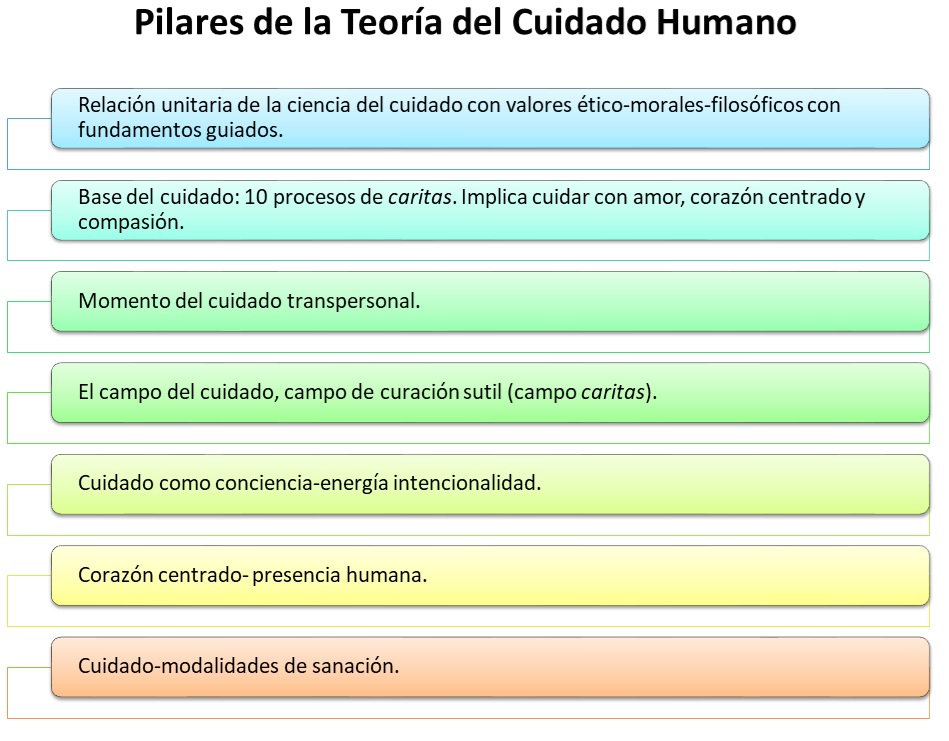 Pilares de la Teoría del Cuidado Humano

Relación unitaria de la ciencia del cuidado con valores ético-morales-filosóficos con fundamentos guiados.

Base del cuidado: 10 procesos de caritas. Implica cuidar con amor, corazón centrado y compasión.

Momento del cuidado transpersonal.

El campo del cuidado, campo de curación sutil (campo caritas).

Cuidado como conciencia-energía intencionalidad.

Corazón centrado- presencia humana.

Cuidado-modalidades de sanación.